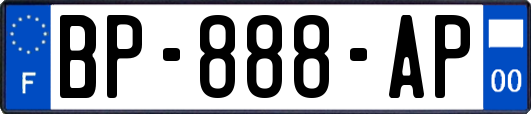 F
BP-888-AP
00